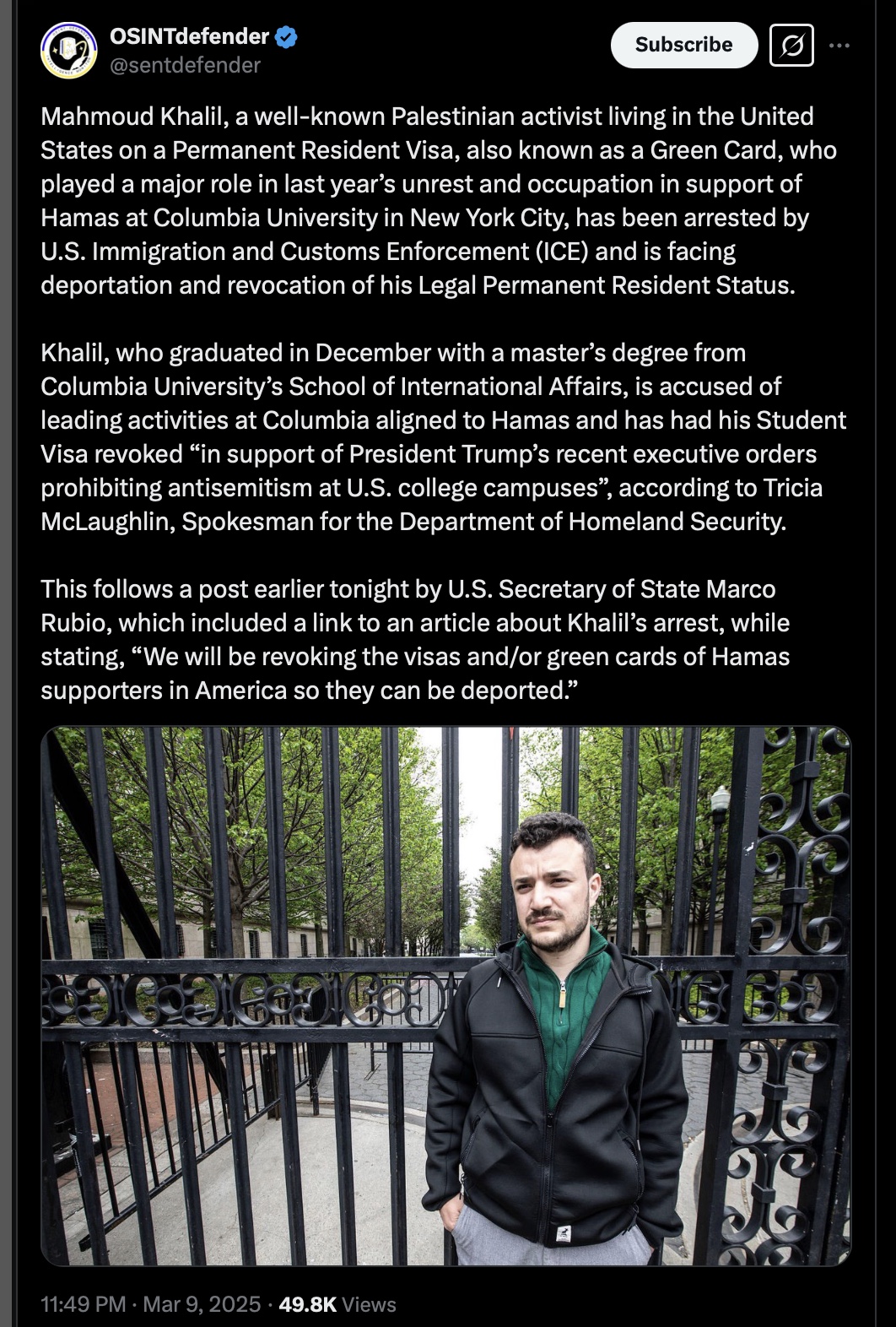 OSINTdefender
@sentdefender

Subscribe

Mahmoud Khalil, a well-known Palestinian activist living in the United States on a Permanent Resident Visa, also known as a Green Card, who played a major role in last year's unrest and occupation in support of Hamas at Columbia University in New York City, has been arrested by U.S. Immigration and Customs Enforcement (ICE) and is facing deportation and revocation of his Legal Permanent Resident Status.

Khalil, who graduated in December with a master's degree from Columbia University's School of International Affairs, is accused of leading activities at Columbia aligned to Hamas and has had his Student Visa revoked "in support of President Trump's recent executive orders prohibiting antisemitism at U.S. college campuses", according to Tricia McLaughlin, Spokesman for the Department of Homeland Security.

This follows a post earlier tonight by U.S. Secretary of State Marco Rubio, which included a link to an article about Khalil's arrest, while stating, "We will be revoking the visas and/or green cards of Hamas supporters in America so they can be deported."

11:49 PM · Mar 9, 2025 · 49.8K Views